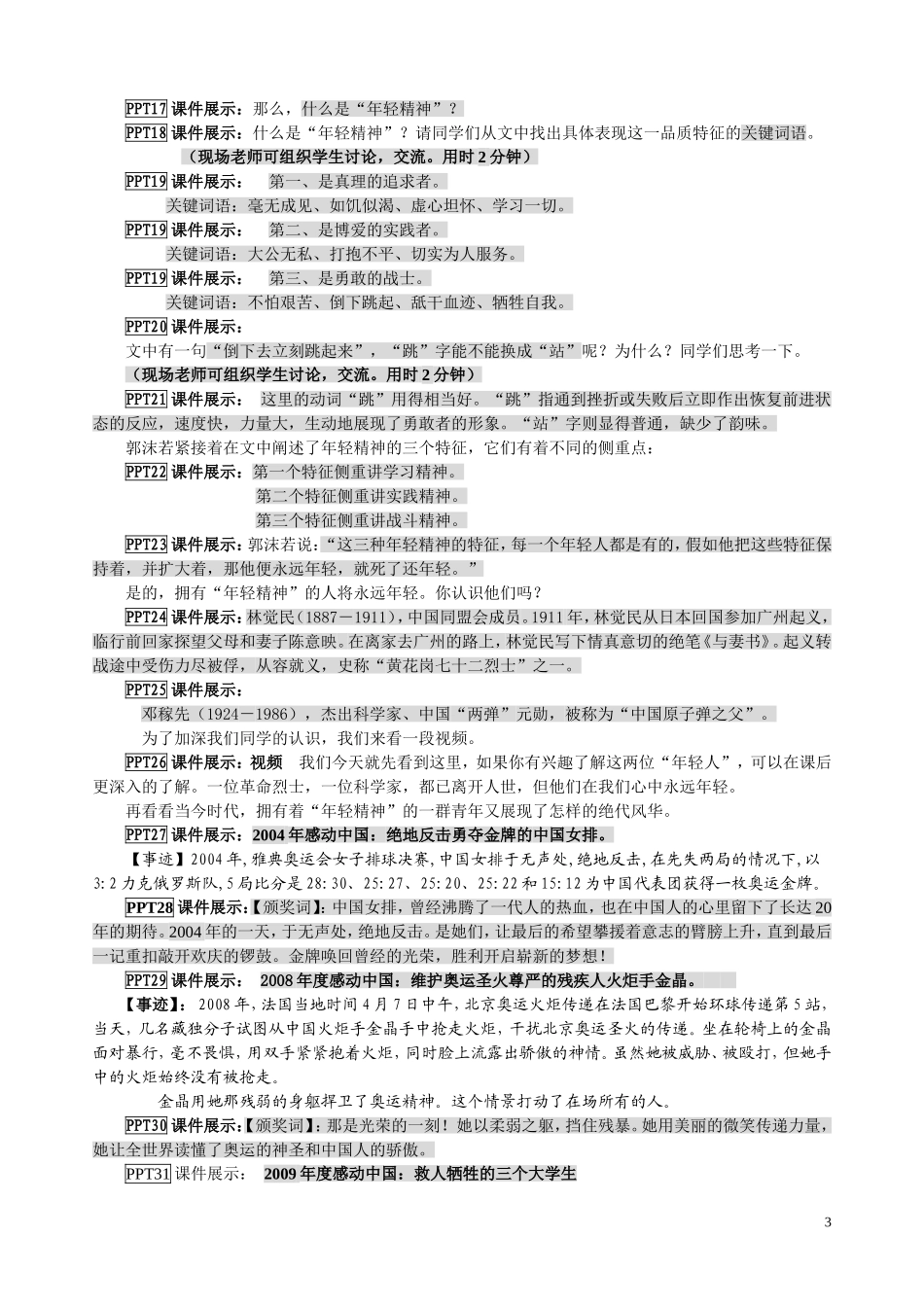 PPT17 课件展示：那么，什么是“年轻精神”？

PPT18 课件展示：什么是“年轻精神”？请同学们从文中找出具体表现这一品质特征的关键词语。

（现场老师可组织学生讨论，交流。用时 2 分钟）

PPT19 课件展示： 第一、是真理的追求者。

关键词语：毫无成见、如饥似渴、虚心坦怀、学习一切。

PPT19 课件展示： 第二、是博爱的实践者。

关键词语：大公无私、打抱不平、切实为人服务。

PPT19 课件展示： 第三、是勇敢的战士。

关键词语：不怕艰苦、倒下跳起、舐干血迹、牺牲自我。

PPT20 课件展示：

文中有一句“倒下去立刻跳起来”，“跳”字能不能换成“站”呢？为什么？同学们思考一下。

（现场老师可组织学生讨论，交流。用时 2 分钟）

PPT21 课件展示： 这里的动词“跳”用得相当好。“跳”指遇到挫折或失败后立即作出恢复前进状态的反应，速度快，力量大，生动地展现了勇敢者的形象。“站”字则显得普通，缺少了韵味。

郭沫若紧接着在文中阐述了年轻精神的三个特征，它们有着不同的侧重点：

PPT22 课件展示：第一个特征侧重讲学习精神。

第二个特征侧重讲实践精神。

第三个特征侧重讲战斗精神。

PPT23 课件展示：郭沫若说：“这三种年轻精神的特征，每一个年轻人都是有的，假如他把这些特征保持着，并扩大着，那他便永远年轻，就死了还年轻。”

是的，拥有“年轻精神”的人将永远年轻。你认识他们吗？

PPT24 课件展示：林觉民（1887－1911），中国同盟会成员。1911 年，林觉民从日本回国参加广州起义，临行前回家探望父母和妻子陈意映。在离家去广州的路上，林觉民写下情真意切的绝笔《与妻书》。起义转战途中受伤力尽被俘，从容就义，史称“黄花岗七十二烈士”之一。

PPT25 课件展示：

邓稼先（1924－1986），杰出科学家、中国“两弹”元勋，被称为“中国原子弹之父”。

为了加深我们同学的认识，我们来看一段视频。

PPT26 课件展示：视频 我们今天就先看到这里，如果你有兴趣了解这两位“年轻人”，可以在课后更深入的了解。一位革命烈士，一位科学家，都已离开人世，但他们在我们心中永远年轻。

再看看当今时代，拥有着“年轻精神”的一群青年又展现了怎样的绝代风华。

PPT27 课件展示：2004 年感动中国：绝地反击勇夺金牌的中国女排。

【事迹】2004 年，雅典奥运会女子排球决赛，中国女排于无声处，绝地反击，在先失两局的情况下，以 3:2 力克俄罗斯队，5 局比分是 28:30、25:27、25:20、25:22 和 15:12 为中国代表团获得一枚奥运金牌。

PPT28 课件展示：【颁奖词】：中国女排，曾经沸腾了一代人的热血，也在中国人的心里留下了长达 20 年的期待。2004 年的一天，于无声处，绝地反击。是她们，让最后的希望攀援着意志的臂膀上升，直到最后一记重扣敲开欢庆的锣鼓。金牌唤回曾经的光荣，胜利开启崭新的梦想！

PPT29 课件展示： 2008 年度感动中国：维护奥运圣火尊严的残疾人火炬手金晶。

【事迹】：2008 年，法国当地时间 4 月 7 日中午，北京奥运火炬传递在法国巴黎开始环球传递第 5 站，当天，几名藏独分子试图从中国火炬手金晶手中抢走火炬，干扰北京奥运圣火的传递。坐在轮椅上的金晶面对暴行，毫不畏惧，用双手紧紧抱着火炬，同时脸上流露出骄傲的神情。虽然她被威胁、被殴打，但她手中的火炬始终没有被抢走。

金晶用她那残弱的身躯捍卫了奥运精神。这个情景打动了在场所有的人。

PPT30 课件展示：【颁奖词】：那是光荣的一刻！她以柔弱之躯，挡住残暴。她用美丽的微笑传递力量，她让全世界读懂了奥运的神圣和中国人的骄傲。

PPT31 课件展示： 2009 年度感动中国：救人牺牲的三个大学生

3